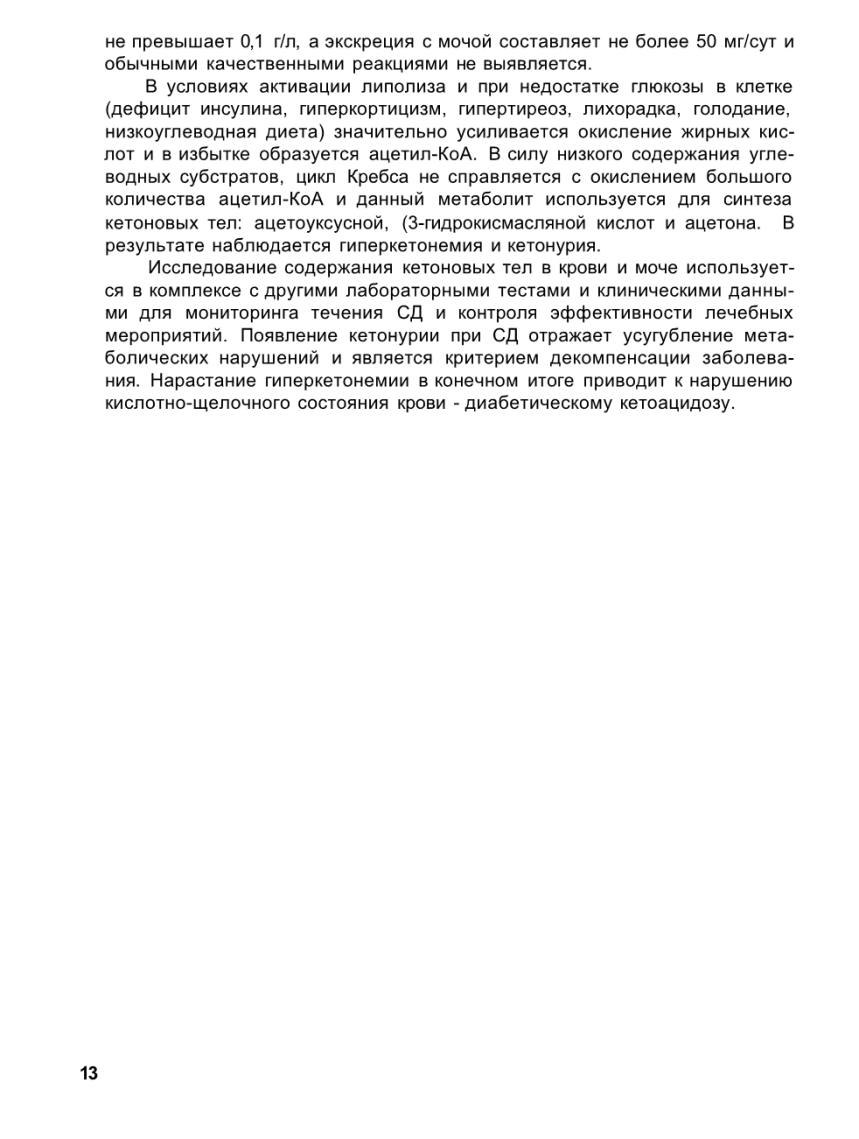 не превышает 0,1 г/л, а экскреция с мочой составляет не более 50 мг/сут и обычными качественными реакциями не выявляется.

В условиях активации липолиза и при недостатке глюкозы в клетке (дефицит инсулина, гиперкортицизм, гипертиреоз, лихорадка, голодание, низкоуглеводная диета) значительно усиливается окисление жирных кислот и в избытке образуется ацетил-КоА. В силу низкого содержания углеводных субстратов, цикл Кребса не справляется с окислением большого количества ацетил-КоА и данный метаболит используется для синтеза кетоновых тел: ацетоуксусной, (3-гидрокисмасляной кислот и ацетона. В результате наблюдается гиперкетонемия и кетонурия.

Исследование содержания кетоновых тел в крови и моче используется в комплексе с другими лабораторными тестами и клиническими данными для мониторинга течения СД и контроля эффективности лечебных мероприятий. Появление кетонурии при СД отражает усугубление метаболических нарушений и является критерием декомпенсации заболевания. Нарастание гиперкетонемии в конечном итоге приводит к нарушению кислотно-щелочного состояния крови - диабетическому кетоацидозу.

13